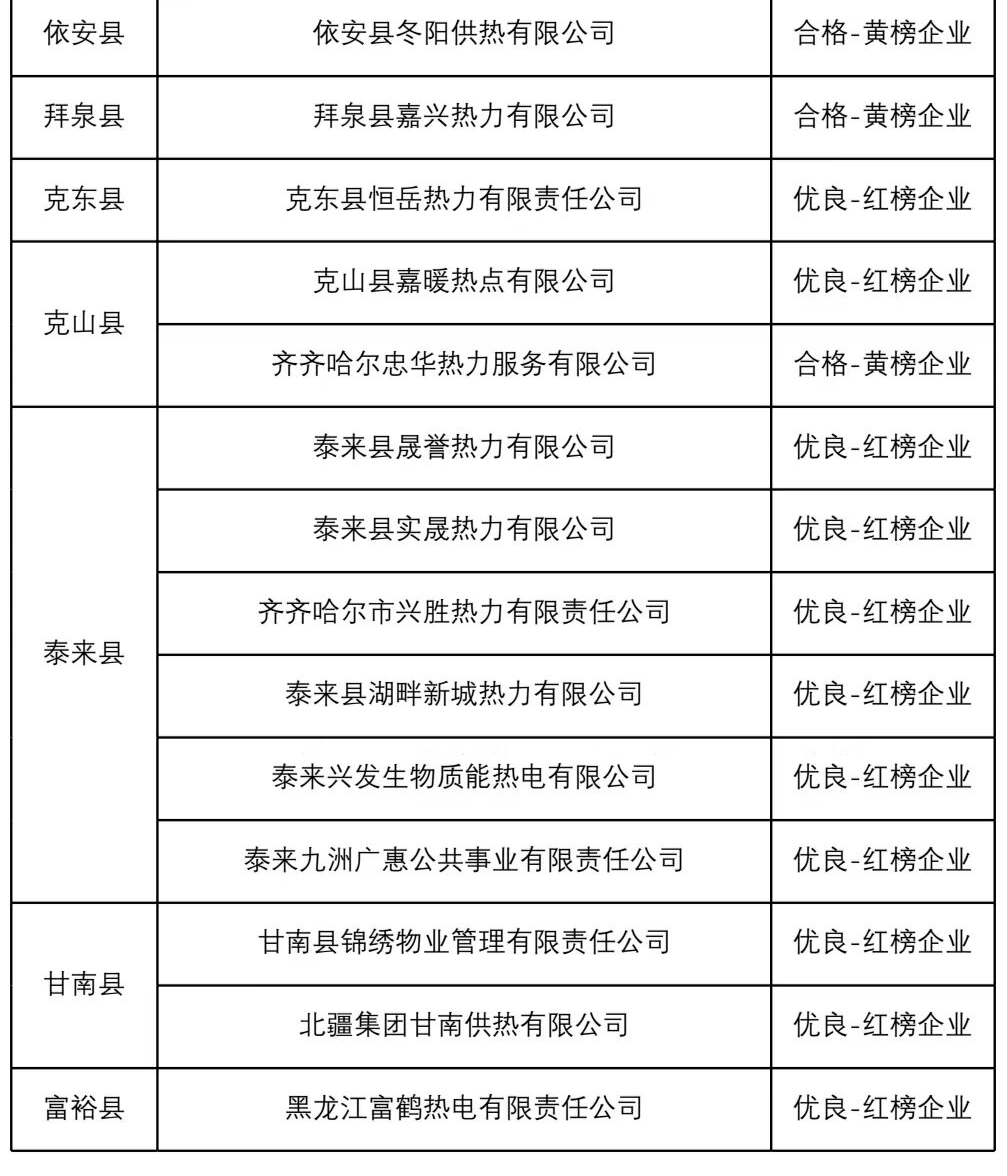 | 依安县 | 依安县冬阳供热有限公司 | 合格-黄榜企业 |
|---|---|---|
| 拜泉县 | 拜泉县嘉兴热力有限公司 | 合格-黄榜企业 |
| 克东县 | 克东县恒岳热力有限责任公司 | 优良-红榜企业 |
| 克山县 | 克山县嘉暖热点有限公司 | 优良-红榜企业 |
|  | 齐齐哈尔忠华热力服务有限公司 | 合格-黄榜企业 |
| 泰来县 | 泰来县晟誉热力有限公司 | 优良-红榜企业 |
|  | 泰来县实晟热力有限公司 | 优良-红榜企业 |
|  | 齐齐哈尔市兴胜热力有限责任公司 | 优良-红榜企业 |
|  | 泰来县湖畔新城热力有限公司 | 优良-红榜企业 |
|  | 泰来兴发生物质能热电有限公司 | 优良-红榜企业 |
|  | 泰来九洲广惠公共事业有限责任公司 | 优良-红榜企业 |
| 甘南县 | 甘南县锦绣物业管理有限责任公司 | 优良-红榜企业 |
|  | 北疆集团甘南供热有限公司 | 优良-红榜企业 |
| 富裕县 | 黑龙江富鹤热电有限责任公司 | 优良-红榜企业 |